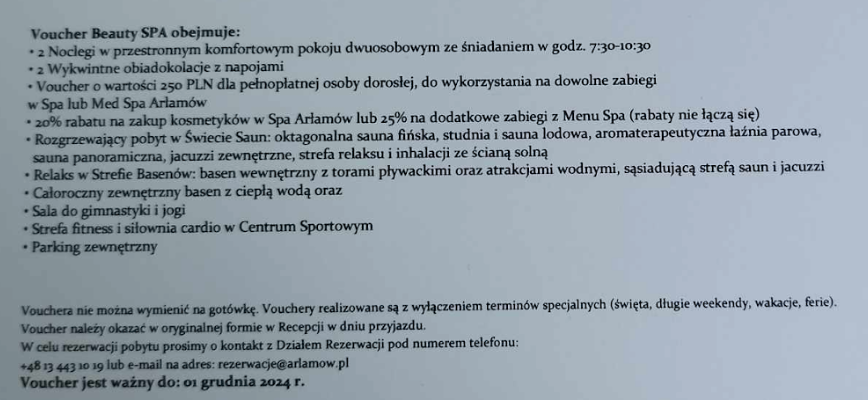 Voucher Beauty SPA obejmuje:
• 2 Noclegi w przestronnym komfortowym pokoju dwuosobowym ze śniadaniem w godz. 7:30-10:30
• 2 Wykwintne obiadokolacje z napojami
• Voucher o wartości 250 PLN dla pełnopłatnej osoby dorosłej, do wykorzystania na dowolne zabiegi w Spa lub Med Spa Arłamów
• 20% rabatu na zakup kosmetyków w Spa Arłamów lub 25% na dodatkowe zabiegi z Menu Spa (rabaty nie łączą się)
• Rozgrzewający pobyt w Świecie Saun: oktagonalna sauna fińska, studnia i sauna lodowa, aromaterapeutyczna łaźnia parowa, sauna panoramiczna, jacuzzi zewnętrzne, strefa relaksu i inhalacji ze ścianą solną
• Relaks w Strefie Basenów: basen wewnętrzny z torami pływackimi oraz atrakcjami wodnymi, sąsiadującą strefą saun i jacuzzi
• Całoroczny zewnętrzny basen z ciepłą wodą oraz
• Sala do gimnastyki i jogi
• Strefa fitness i siłownia cardio w Centrum Sportowym
• Parking zewnętrzny

Vouchera nie można wymienić na gotówkę. Vouchery realizowane są z wyłączeniem terminów specjalnych (święta, długie weekendy, wakacje, ferie).
Voucher należy okazać w oryginalnej formie w Recepcji w dniu przyjazdu.
W celu rezerwacji pobytu prosimy o kontakt z Działem Rezerwacji pod numerem telefonu:
+48 13 443 10 19 lub e-mail na adres: rezerwacje@arlamow.pl
Voucher jest ważny do: 01 grudnia 2024 r.